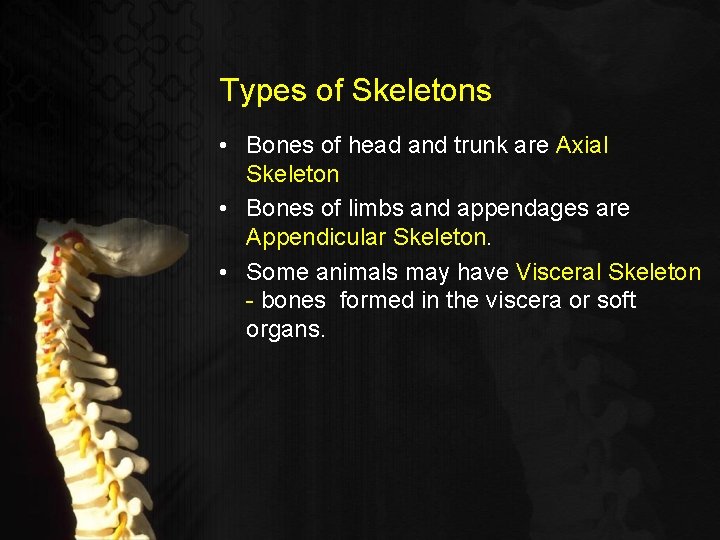 Types of Skeletons

• Bones of head and trunk are Axial Skeleton

• Bones of limbs and appendages are Appendicular Skeleton.

• Some animals may have Visceral Skeleton - bones formed in the viscera or soft organs.